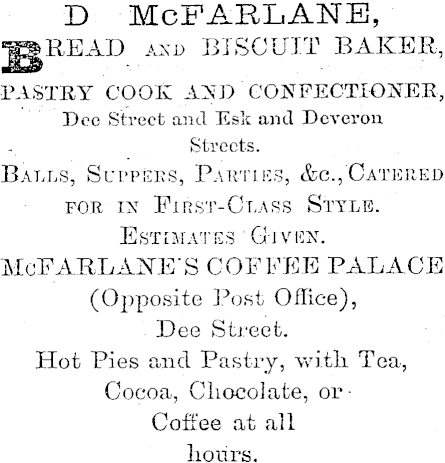 D McFARLANE,

BREAD AND BISCUIT BAKER,

PASTRY COOK AND CONFECTIONER,

Dee Street and Esk and Deveron Streets.

BALLS, SUPPERS, PARTIES, &c., CATERED FOR IN FIRST-CLASS STYLE.

ESTIMATES GIVEN.

McFARLANE'S COFFEE PALACE

(Opposite Post Office),

Dee Street.

Hot Pies and Pastry, with Tea, Cocoa, Chocolate, or Coffee at all hours.